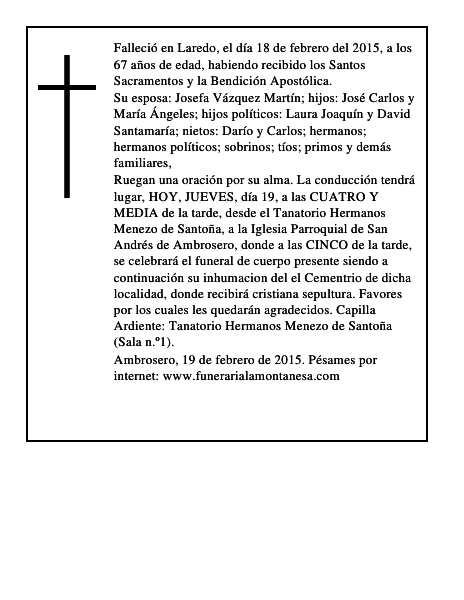 Falleció en Laredo, el día 18 de febrero del 2015, a los 67 años de edad, habiendo recibido los Santos Sacramentos y la Bendición Apostólica.
Su esposa: Josefa Vázquez Martín; hijos: José Carlos y María Ángeles; hijos políticos: Laura Joaquín y David Santamaría; nietos: Darío y Carlos; hermanos; hermanos políticos; sobrinos; tíos; primos y demás familiares,
Ruegan una oración por su alma. La conducción tendrá lugar, HOY, JUEVES, día 19, a las CUATRO Y MEDIA de la tarde, desde el Tanatorio Hermanos Menezo de Santoña, a la Iglesia Parroquial de San Andrés de Ambrosero, donde a las CINCO de la tarde, se celebrará el funeral de cuerpo presente siendo a continuación su inhumacion del el Cementrio de dicha localidad, donde recibirá cristiana sepultura. Favores por los cuales les quedarán agradecidos. Capilla Ardiente: Tanatorio Hermanos Menezo de Santoña (Sala n.º1).
Ambrosero, 19 de febrero de 2015. Pésames por internet: www.funerarialamontanesa.com